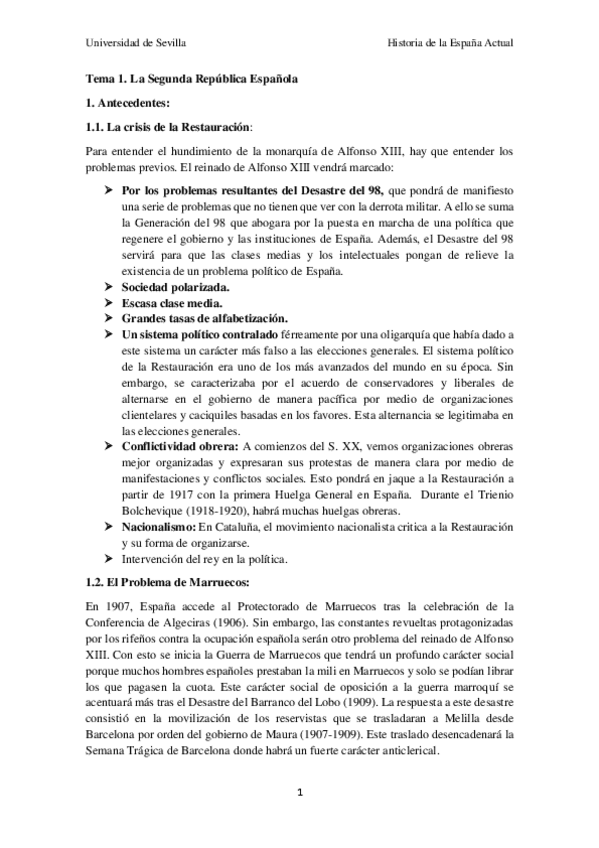 Universidad de Sevilla

Historia de la España Actual

Tema 1. La Segunda República Española

1. Antecedentes:

1.1. La crisis de la Restauración:

Para entender el hundimiento de la monarquía de Alfonso XIII, hay que entender los problemas previos. El reinado de Alfonso XIII vendrá marcado:

➤ Por los problemas resultantes del Desastre del 98, que pondrá de manifiesto una serie de problemas que no tienen que ver con la derrota militar. A ello se suma la Generación del 98 que abogara por la puesta en marcha de una política que regenere el gobierno y las instituciones de España. Además, el Desastre del 98 servirá para que las clases medias y los intelectuales pongan de relieve la existencia de un problema político de España.
➤ Sociedad polarizada.
➤ Escasa clase media.
➤ Grandes tasas de alfabetización.
➤ Un sistema político contralado férreamente por una oligarquía que había dado a este sistema un carácter más falso a las elecciones generales. El sistema político de la Restauración era uno de los más avanzados del mundo en su época. Sin embargo, se caracterizaba por el acuerdo de conservadores y liberales de alternarse en el gobierno de manera pacífica por medio de organizaciones clientelares y caciquiles basadas en los favores. Esta alternancia se legitimaba en las elecciones generales.
➤ Conflictividad obrera: A comienzos del S. XX, vemos organizaciones obreras mejor organizadas y expresaran sus protestas de manera clara por medio de manifestaciones y conflictos sociales. Esto pondrá en jaque a la Restauración a partir de 1917 con la primera Huelga General en España. Durante el Trienio Bolchevique (1918-1920), habrá muchas huelgas obreras.
➤ Nacionalismo: En Cataluña, el movimiento nacionalista critica a la Restauración y su forma de organizarse.
➤ Intervención del rey en la política.

1.2. El Problema de Marruecos:

En 1907, España accede al Protectorado de Marruecos tras la celebración de la Conferencia de Algeciras (1906). Sin embargo, las constantes revueltas protagonizadas por los rifeños contra la ocupación española serán otro problema del reinado de Alfonso XIII. Con esto se inicia la Guerra de Marruecos que tendrá un profundo carácter social porque muchos hombres españoles prestaban la mili en Marruecos y solo se podían librar los que pagasen la cuota. Este carácter social de oposición a la guerra marroquí se acentuará más tras el Desastre del Barranco del Lobo (1909). La respuesta a este desastre consistió en la movilización de los reservistas que se trasladaran a Melilla desde Barcelona por orden del gobierno de Maura (1907-1909). Este traslado desencadenará la Semana Trágica de Barcelona donde habrá un fuerte carácter anticlerical.

1